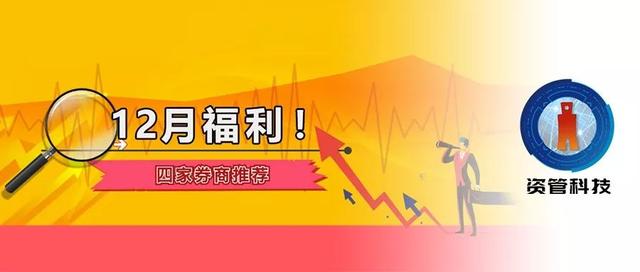 12月福利！

四家券商推荐

资管科技